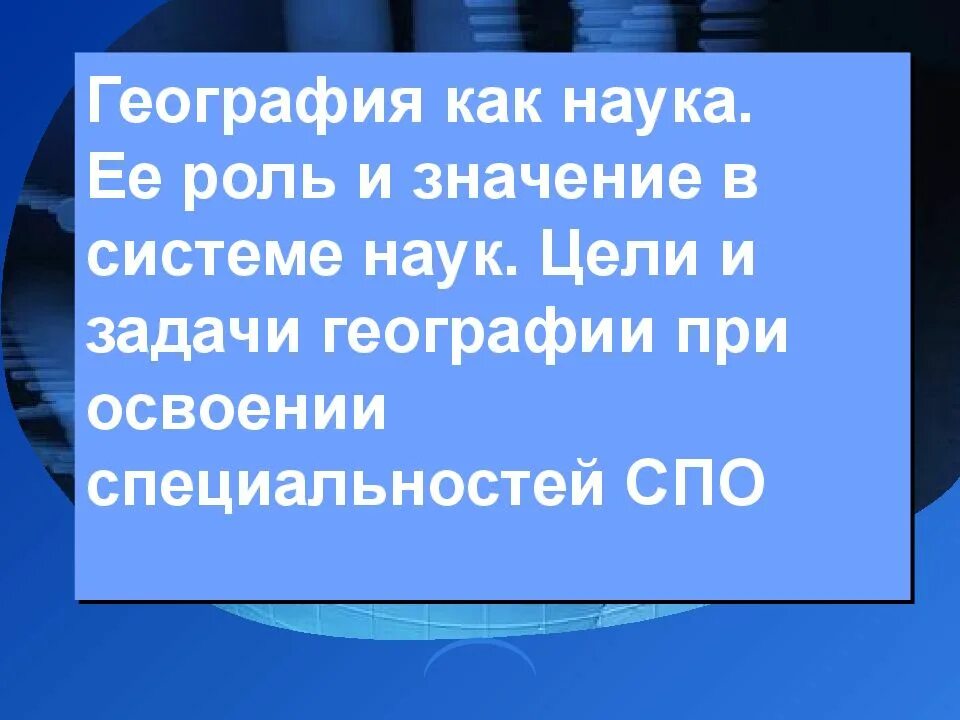 География как наука. Ее роль и значение в системе наук. Цели и задачи географии при освоении специальностей СПО